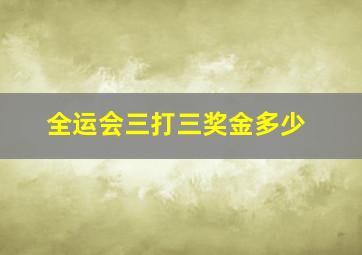 全运会三打三奖金多少